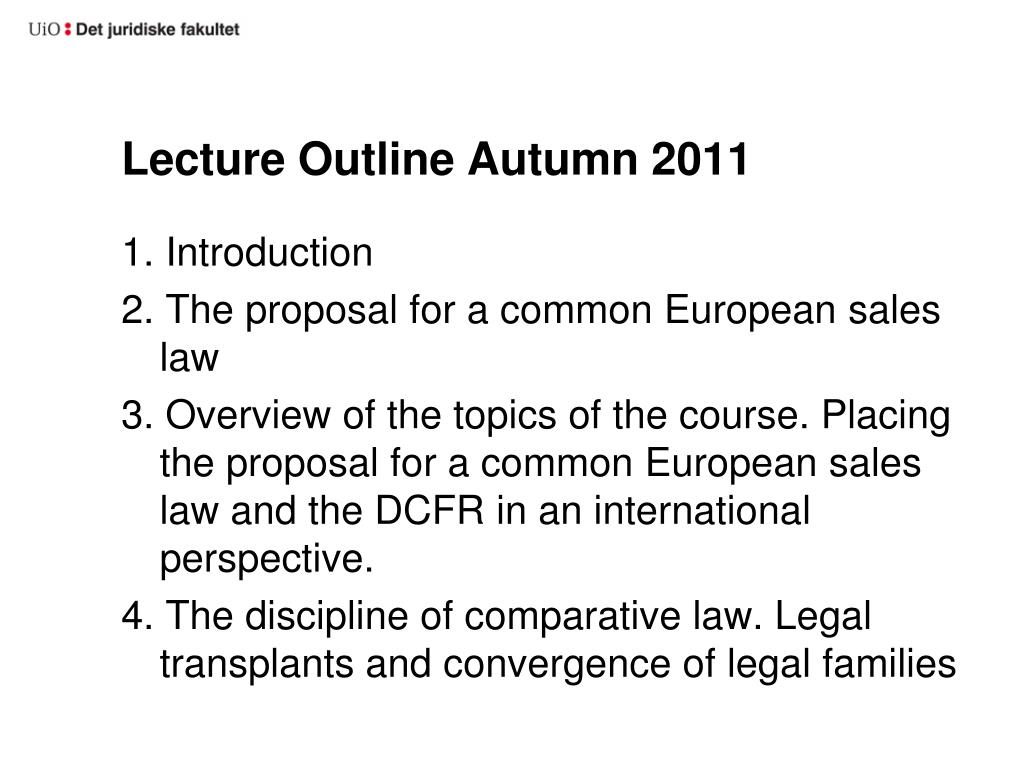 UiO : Det juridiske fakultet

Lecture Outline Autumn 2011

1. Introduction

2. The proposal for a common European sales law

3. Overview of the topics of the course. Placing the proposal for a common European sales law and the DCFR in an international perspective.

4. The discipline of comparative law. Legal transplants and convergence of legal families